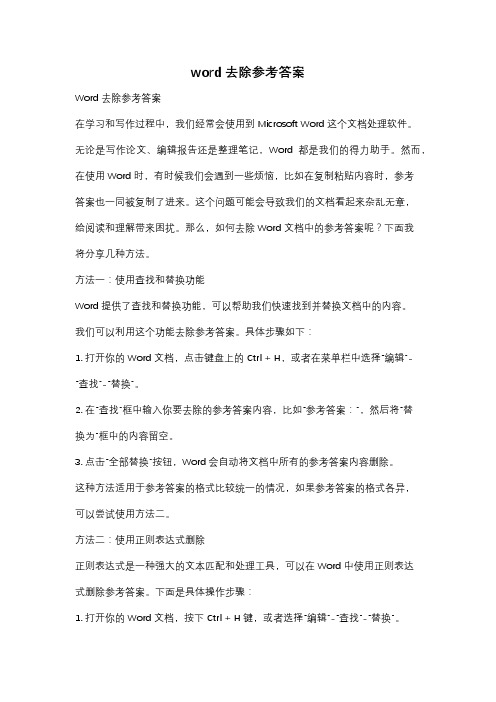 word 去除参考答案

Word 去除参考答案

在学习和写作过程中，我们经常会使用到 Microsoft Word 这个文档处理软件。无论是写作论文、编辑报告还是整理笔记，Word 都是我们的得力助手。然而，在使用 Word 时，有时候我们会遇到一些烦恼，比如在复制粘贴内容时，参考答案也一同被复制了进来。这个问题可能会导致我们的文档看起来杂乱无章，给阅读和理解带来困扰。那么，如何去除 Word 文档中的参考答案呢？下面我将分享几种方法。

方法一：使用查找和替换功能

Word 提供了查找和替换功能，可以帮助我们快速找到并替换文档中的内容。我们可以利用这个功能去除参考答案。具体步骤如下：

1. 打开你的 Word 文档，点击键盘上的 Ctrl + H，或者在菜单栏中选择"编辑"-"查找"-"替换"。

2. 在"查找"框中输入你要去除的参考答案内容，比如"参考答案："，然后将"替换为"框中的内容留空。

3. 点击"全部替换"按钮，Word 会自动将文档中所有的参考答案内容删除。

这种方法适用于参考答案的格式比较统一的情况，如果参考答案的格式各异，可以尝试使用方法二。

方法二：使用正则表达式删除

正则表达式是一种强大的文本匹配和处理工具，可以在 Word 中使用正则表达式删除参考答案。下面是具体操作步骤：

1. 打开你的 Word 文档，按下 Ctrl + H 键，或者选择"编辑"-"查找"-"替换"。